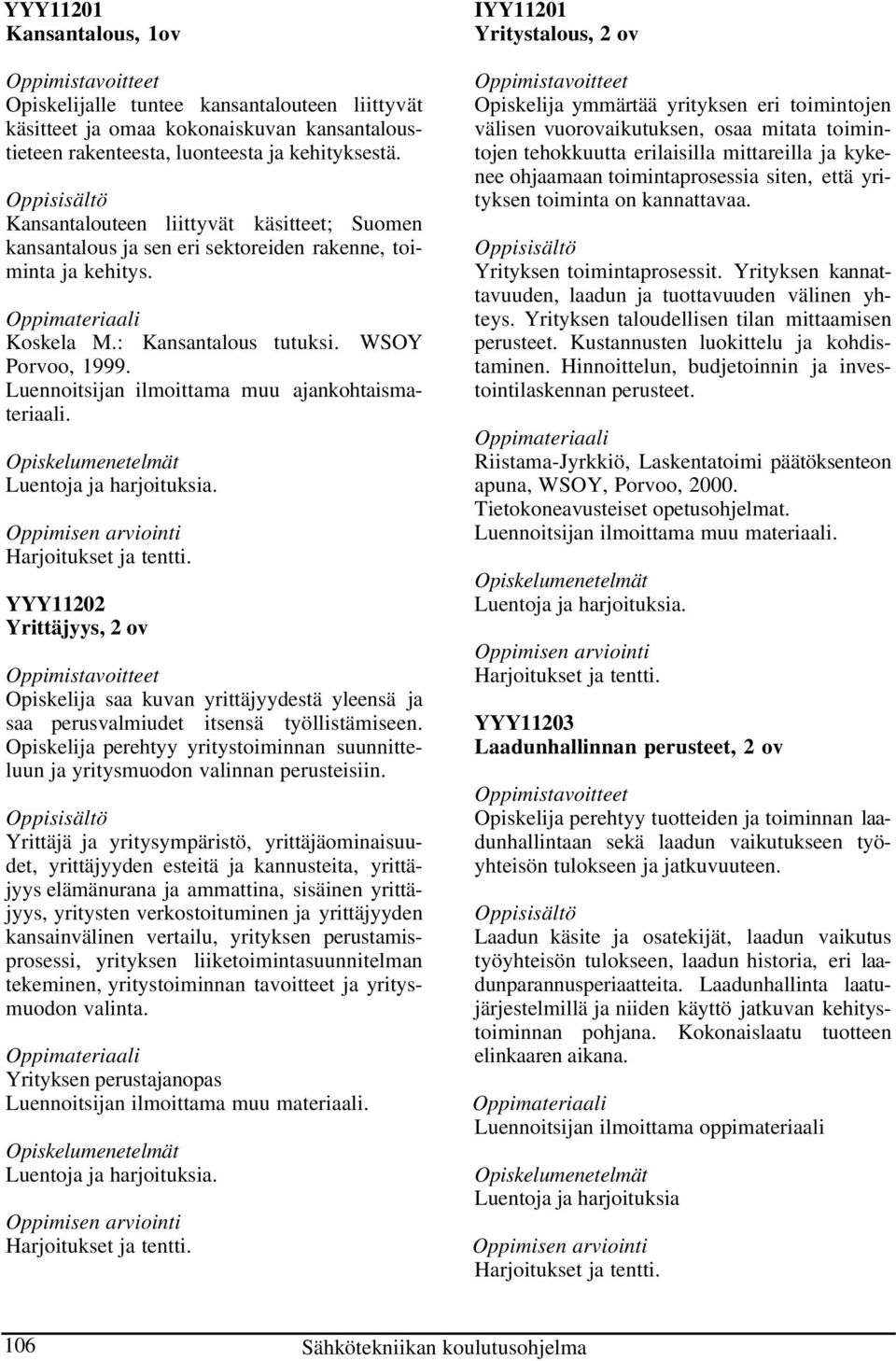 YYY11201
Kansantalous, 1ov

Oppimistavoitteet
Opiskelijalle tuntee kansantalouteen liittyvät käsitteet ja omaa kokonaiskuvan kansantaloustieteen rakenteesta, luonteesta ja kehityksestä.

Oppisisältö
Kansantalouteen liittyvät käsitteet; Suomen kansantalous ja sen eri sektoreiden rakenne, toiminta ja kehitys.

Oppimateriaali
Koskela M.: Kansantalous tutuksi. WSOY Porvoo, 1999.
Luennoitsijan ilmoittama muu ajankohtaismateriaali.

Opiskelumenetelmät
Luentoja ja harjoituksia.

Oppimisen arviointi
Harjoitukset ja tentti.

YYY11202
Yrittäjyys, 2 ov

Oppimistavoitteet
Opiskelija saa kuvan yrittäjyydestä yleensä ja saa perusvalmiudet itsensä työllistämiseen. Opiskelija perehtyy yritystoiminnan suunnitteluun ja yritysmuodon valinnan perusteisiin.

Oppisisältö
Yrittäjä ja yritysympäristö, yrittäjäominaisuudet, yrittäjyyden esteitä ja kannusteita, yrittäjyys elämänurana ja ammattina, sisäinen yrittäjyys, yritysten verkostoituminen ja yrittäjyyden kansainvälinen vertailu, yrityksen perustamisprosessi, yrityksen liiketoimintasuunnitelman tekeminen, yritystoiminnan tavoitteet ja yritysmuodon valinta.

Oppimateriaali
Yrityksen perustajanopas
Luennoitsijan ilmoittama muu materiaali.

Opiskelumenetelmät
Luentoja ja harjoituksia.

Oppimisen arviointi
Harjoitukset ja tentti.

IYY11201
Yritystalous, 2 ov

Oppimistavoitteet
Opiskelija ymmärtää yrityksen eri toimintojen välisen vuorovaikutuksen, osaa mitata toimintojen tehokkuutta erilaisilla mittareilla ja kykenee ohjaamaan toimintaprosessia siten, että yrityksen toiminta on kannattavaa.

Oppisisältö
Yrityksen toimintaprosessit. Yrityksen kannattavuuden, laadun ja tuottavuuden välinen yhteys. Yrityksen taloudellisen tilan mittaamisen perusteet. Kustannusten luokittelu ja kohdistaminen. Hinnoittelun, budjetoinnin ja investointilaskennan perusteet.

Oppimateriaali
Riistama-Jyrkkiö, Laskentatoimi päätöksenteon apuna, WSOY, Porvoo, 2000.
Tietokoneavusteiset opetusohjelmat.
Luennoitsijan ilmoittama muu materiaali.

Opiskelumenetelmät
Luentoja ja harjoituksia.

Oppimisen arviointi
Harjoitukset ja tentti.

YYY11203
Laadunhallinnan perusteet, 2 ov

Oppimistavoitteet
Opiskelija perehtyy tuotteiden ja toiminnan laadunhallintaan sekä laadun vaikutukseen työyhteisön tulokseen ja jatkuvuuteen.

Oppisisältö
Laadun käsite ja osatekijät, laadun vaikutus työyhteisön tulokseen, laadun historia, eri laadunparannusperiaatteita. Laadunhallinta laatujärjestelmillä ja niiden käyttö jatkuvan kehitystoiminnan pohjana. Kokonaislaatu tuotteen elinkaaren aikana.

Oppimateriaali
Luennoitsijan ilmoittama oppimateriaali

Opiskelumenetelmät
Luentoja ja harjoituksia

Oppimisen arviointi
Harjoitukset ja tentti.

106 Sähkötekniikan koulutusohjelma